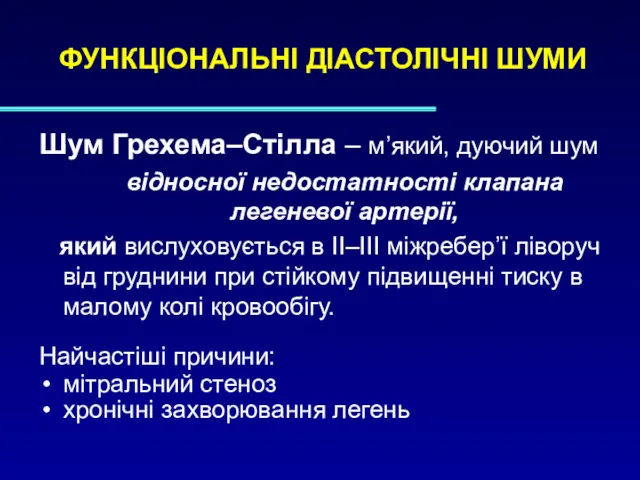 ФУНКЦІОНАЛЬНІ ДІАСТОЛІЧНІ ШУМИ

Шум Грехема–Стілла – м’який, дуючий шум відносної недостатності клапана легеневої артерії,

який вислуховується в II–III міжребер’ї ліворуч від груднини при стійкому підвищенні тиску в малому колі кровообігу.

Найчастіші причини:
• мітральний стеноз
• хронічні захворювання легень